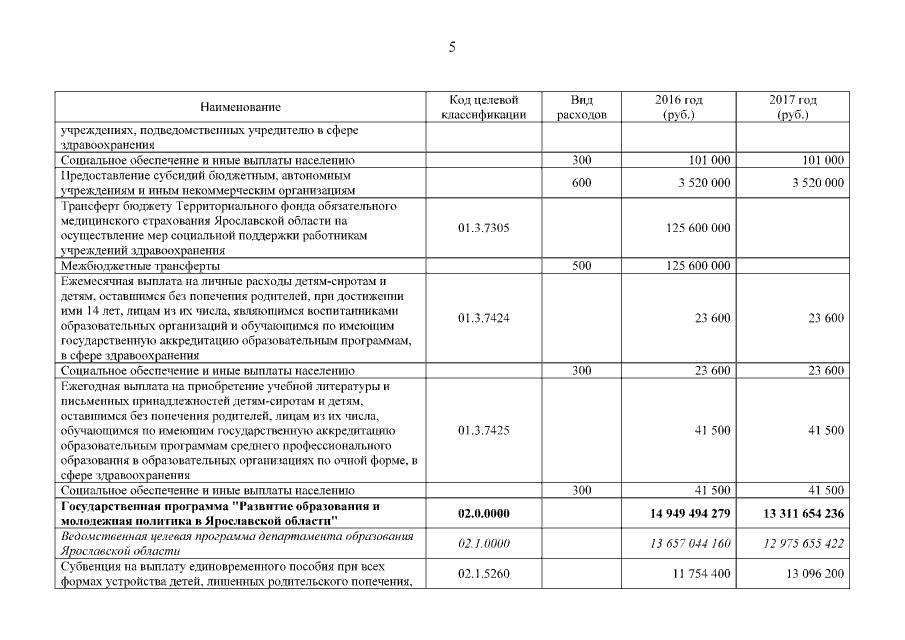 5

| Наименование | Код целевой классификации | Вид расходов | 2016 год (руб.) | 2017 год (руб.) |
|---|---|---|---|---|
| учреждениях, подведомственных учредителю в сфере здравоохранения | | | | |
| Социальное обеспечение и иные выплаты населению | | 300 | 101 000 | 101 000 |
| Предоставление субсидий бюджетным, автономным учреждениям и иным некоммерческим организациям | | 600 | 3 520 000 | 3 520 000 |
| Трансферт бюджету Территориального фонда обязательного медицинского страхования Ярославской области на осуществление мер социальной поддержки работникам учреждений здравоохранения | 01.3.7305 | | 125 600 000 | |
| Межбюджетные трансферты | | 500 | 125 600 000 | |
| Ежемесячная выплата на личные расходы детям-сиротам и детям, оставшимся без попечения родителей, при достижении ими 14 лет, лицам из их числа, являющимся воспитанниками образовательных организаций и обучающимся по имеющим государственную аккредитацию образовательным программам, в сфере здравоохранения | 01.3.7424 | | 23 600 | 23 600 |
| Социальное обеспечение и иные выплаты населению | | 300 | 23 600 | 23 600 |
| Ежегодная выплата на приобретение учебной литературы и письменных принадлежностей детям-сиротам и детям, оставшимся без попечения родителей, лицам из их числа, обучающимся по имеющим государственную аккредитацию образовательным программам среднего профессионального образования в образовательных организациях по очной форме, в сфере здравоохранения | 01.3.7425 | | 41 500 | 41 500 |
| Социальное обеспечение и иные выплаты населению | | 300 | 41 500 | 41 500 |
| **Государственная программа "Развитие образования и молодежная политика в Ярославской области"** | **02.0.0000** | | **14 949 494 279** | **13 311 654 236** |
| *Ведомственная целевая программа департамента образования Ярославской области* | *02.1.0000* | | *13 657 044 160* | *12 975 655 422* |
| Субвенция на выплату единовременного пособия при всех формах устройства детей, лишенных родительского попечения, | 02.1.5260 | | 11 754 400 | 13 096 200 |